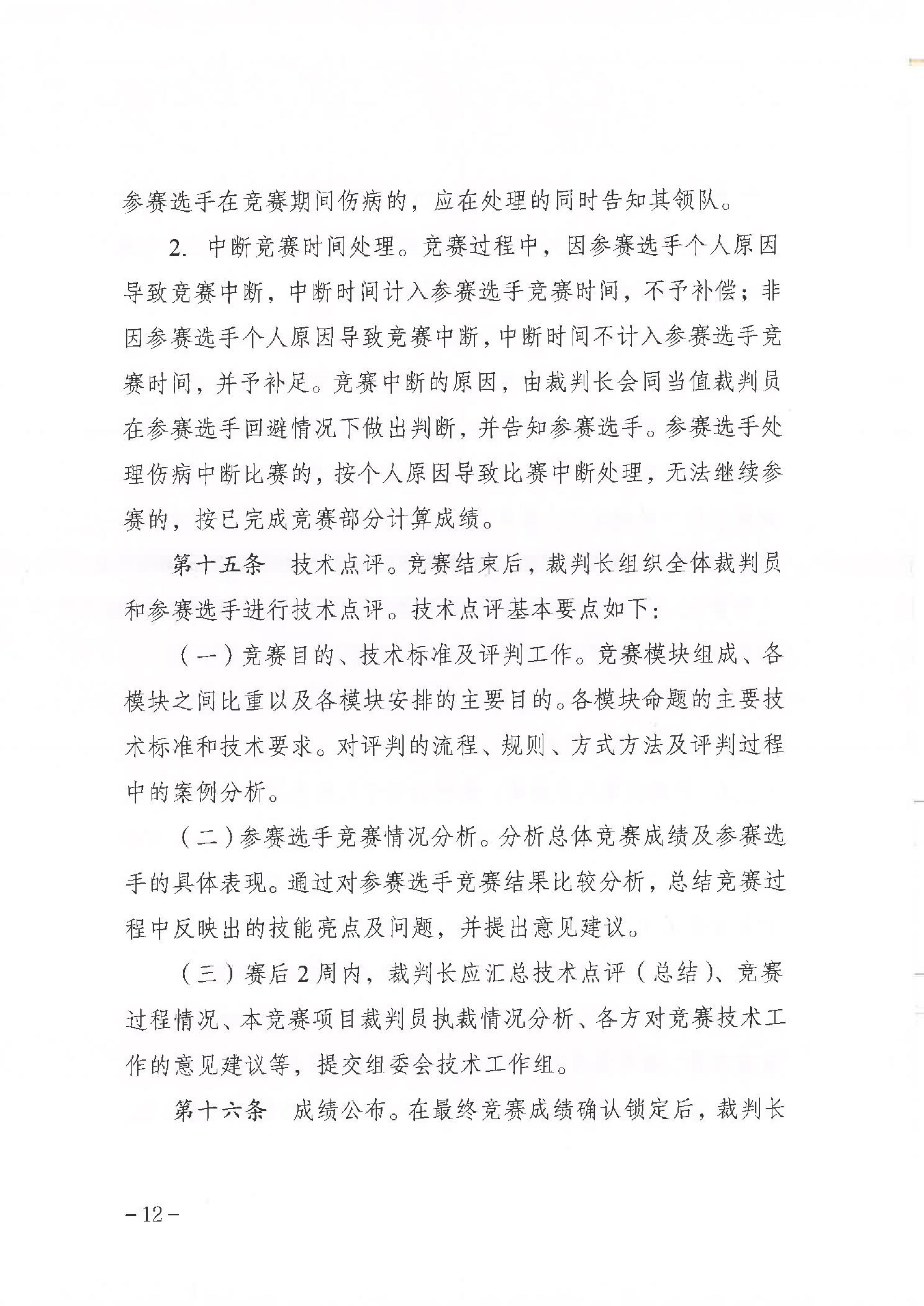 参赛选手在竞赛期间伤病的，应在处理的同时告知其领队。

2. 中断竞赛时间处理。竞赛过程中，因参赛选手个人原因导致竞赛中断，中断时间计入参赛选手竞赛时间，不予补偿；非因参赛选手个人原因导致竞赛中断，中断时间不计入参赛选手竞赛时间，并予补足。竞赛中断的原因，由裁判长会同当值裁判员在参赛选手回避情况下做出判断，并告知参赛选手。参赛选手处理伤病中断比赛的，按个人原因导致比赛中断处理，无法继续参赛的，按已完成竞赛部分计算成绩。

第十五条　技术点评。竞赛结束后，裁判长组织全体裁判员和参赛选手进行技术点评。技术点评基本要点如下：

（一）竞赛目的、技术标准及评判工作。竞赛模块组成、各模块之间比重以及各模块安排的主要目的。各模块命题的主要技术标准和技术要求。对评判的流程、规则、方式方法及评判过程中的案例分析。

（二）参赛选手竞赛情况分析。分析总体竞赛成绩及参赛选手的具体表现。通过对参赛选手竞赛结果比较分析，总结竞赛过程中反映出的技能亮点及问题，并提出意见建议。

（三）赛后2周内，裁判长应汇总技术点评（总结）、竞赛过程情况、本竞赛项目裁判员执裁情况分析、各方对竞赛技术工作的意见建议等，提交组委会技术工作组。

第十六条　成绩公布。在最终竞赛成绩确认锁定后，裁判长

－12－